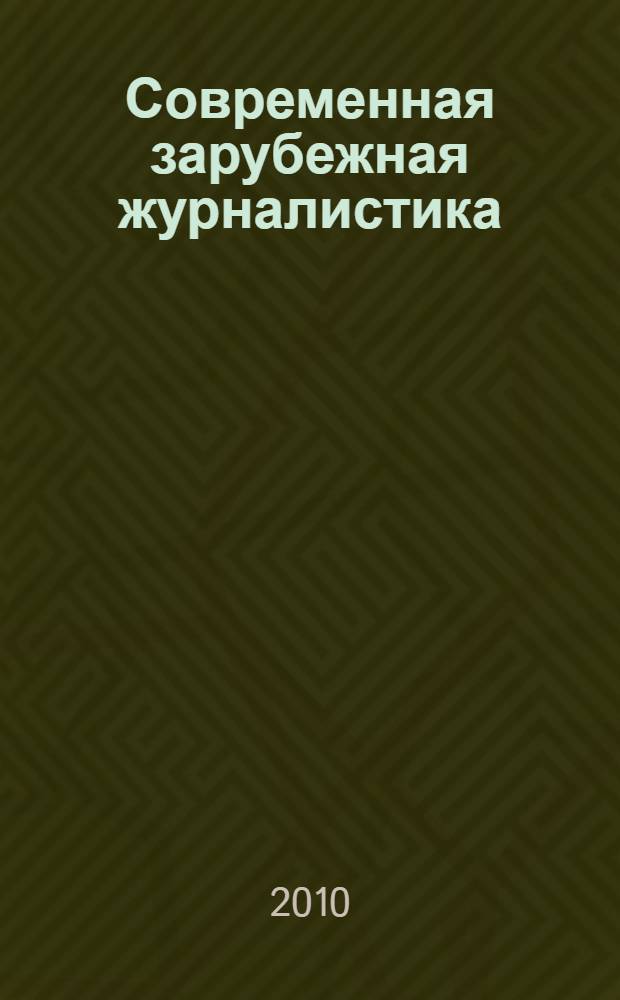 Современная зарубежная журналистика

2010